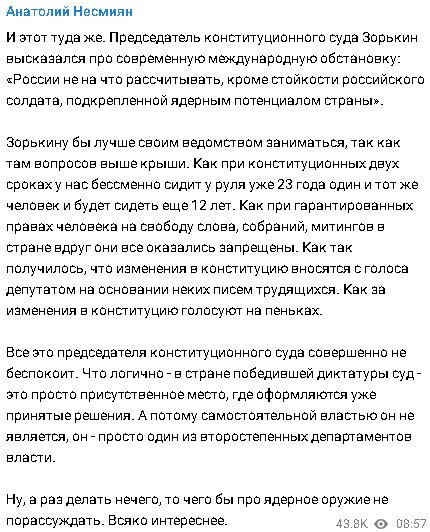 Анатолий Несмиян

И этот туда же. Председатель конституционного суда Зорькин высказался про современную международную обстановку: «России не на что рассчитывать, кроме стойкости российского солдата, подкрепленной ядерным потенциалом страны».

Зорькину бы лучше своим ведомством заниматься, так как там вопросов выше крыши. Как при конституционных двух сроках у нас бессменно сидит у руля уже 23 года один и тот же человек и будет сидеть еще 12 лет. Как при гарантированных правах человека на свободу слова, собраний, митингов в стране вдруг они все оказались запрещены. Как так получилось, что изменения в конституцию вносятся с голоса депутатом на основании неких писем трудящихся. Как за изменения в конституцию голосуют на пеньках.

Все это председателя конституционного суда совершенно не беспокоит. Что логично - в стране победившей диктатуры суд - это просто присутственное место, где оформляются уже принятые решения. А потому самостоятельной властью он не является, он - просто один из второстепенных департаментов власти.

Ну, а раз делать нечего, то чего бы про ядерное оружие не порассуждать. Всяко интереснее.

43.8K 08:57